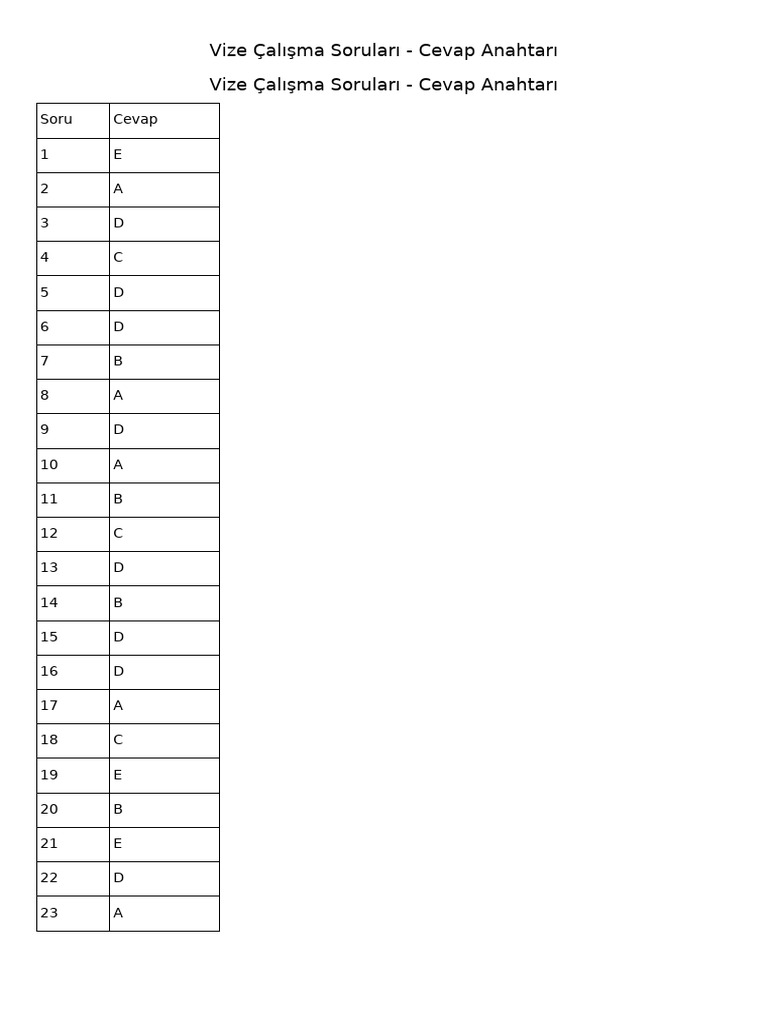 Vize Çalışma Soruları - Cevap Anahtarı

Vize Çalışma Soruları - Cevap Anahtarı

| Soru | Cevap |
|---|---|
| 1 | E |
| 2 | A |
| 3 | D |
| 4 | C |
| 5 | D |
| 6 | D |
| 7 | B |
| 8 | A |
| 9 | D |
| 10 | A |
| 11 | B |
| 12 | C |
| 13 | D |
| 14 | B |
| 15 | D |
| 16 | D |
| 17 | A |
| 18 | C |
| 19 | E |
| 20 | B |
| 21 | E |
| 22 | D |
| 23 | A |